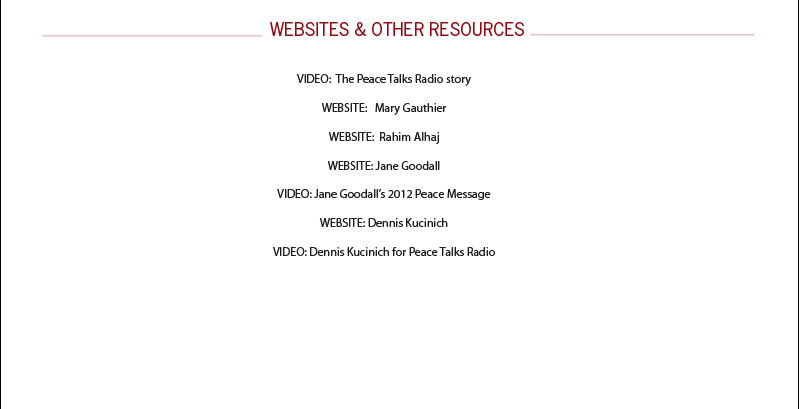 WEBSITES & OTHER RESOURCES

VIDEO: The Peace Talks Radio story

WEBSITE: Mary Gauthier

WEBSITE: Rahim Alhaj

WEBSITE: Jane Goodall

VIDEO: Jane Goodall's 2012 Peace Message

WEBSITE: Dennis Kucinich

VIDEO: Dennis Kucinich for Peace Talks Radio